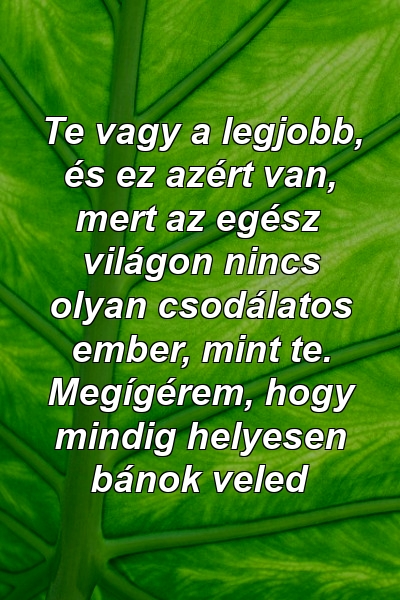 Te vagy a legjobb, és ez azért van, mert az egész világon nincs olyan csodálatos ember, mint te. Megígérem, hogy mindig helyesen bánok veled